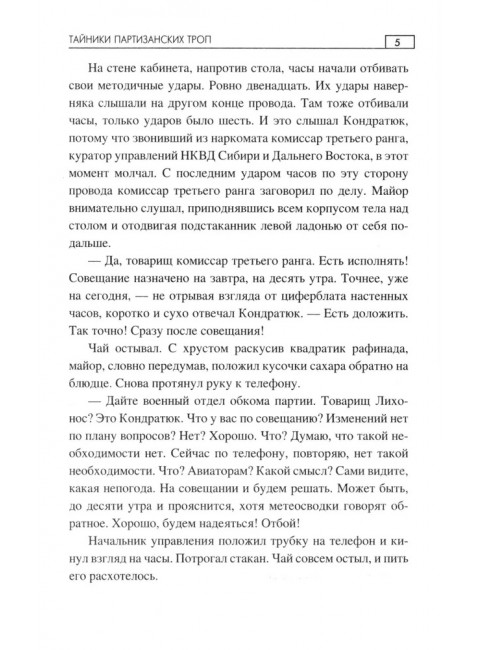 ТАЙНИКИ ПАРТИЗАНСКИХ ТРОП

5

На стене кабинета, напротив стола, часы начали отбивать свои методичные удары. Ровно двенадцать. Их удары наверняка слышали на другом конце провода. Там тоже отбивали часы, только ударов было шесть. И это слышал Кондратюк, потому что звонивший из наркомата комиссар третьего ранга, куратор управлений НКВД Сибири и Дальнего Востока, в этот момент молчал. С последним ударом часов по эту сторону провода комиссар третьего ранга заговорил по делу. Майор внимательно слушал, приподнявшись всем корпусом тела над столом и отодвигая подстаканник левой ладонью от себя подальше.

— Да, товарищ комиссар третьего ранга. Есть исполнять! Совещание назначено на завтра, на десять утра. Точнее, уже на сегодня, — не отрывая взгляда от циферблата настенных часов, коротко и сухо отвечал Кондратюк. — Есть доложить. Так точно! Сразу после совещания!

Чай остывал. С хрустом раскусив квадратик рафинада, майор, словно передумав, положил кусочки сахара обратно на блюдце. Снова протянул руку к телефону.

— Дайте военный отдел обкома партии. Товарищ Лихонос? Это Кондратюк. Что у вас по совещанию? Изменений нет по плану вопросов? Нет? Хорошо. Что? Думаю, что такой необходимости нет. Сейчас по телефону, повторяю, нет такой необходимости. Что? Авиаторам? Какой смысл? Сами видите, какая непогода. На совещании и будем решать. Может быть, до десяти утра и прояснится, хотя метеосводки говорят обратное. Хорошо, будем надеяться! Отбой!

Начальник управления положил трубку на телефон и кинул взгляд на часы. Потрогал стакан. Чай совсем остыл, и пить его расхотелось.